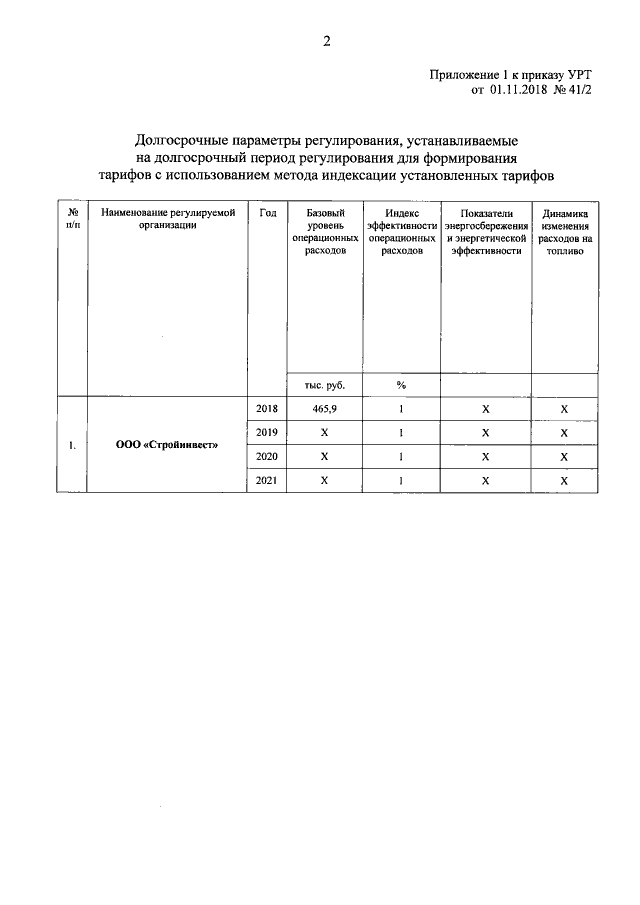 2

Приложение 1 к приказу УРТ
от 01.11.2018 № 41/2

Долгосрочные параметры регулирования, устанавливаемые на долгосрочный период регулирования для формирования тарифов с использованием метода индексации установленных тарифов

| № п/п | Наименование регулируемой организации | Год | Базовый уровень операционных расходов | Индекс эффективности операционных расходов | Показатели энергосбережения и энергетической эффективности | Динамика изменения расходов на топливо |
|---|---|---|---|---|---|---|
| | | | тыс. руб. | % | | |
| 1. | ООО «Стройинвест» | 2018 | 465,9 | 1 | Х | Х |
| | | 2019 | Х | 1 | Х | Х |
| | | 2020 | Х | 1 | Х | Х |
| | | 2021 | Х | 1 | Х | Х |